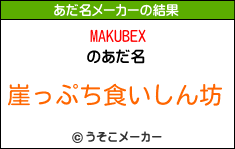 あだ名メーカーの結果

MAKUBEX
のあだ名

崖っぷち食いしん坊

© うそこメーカー